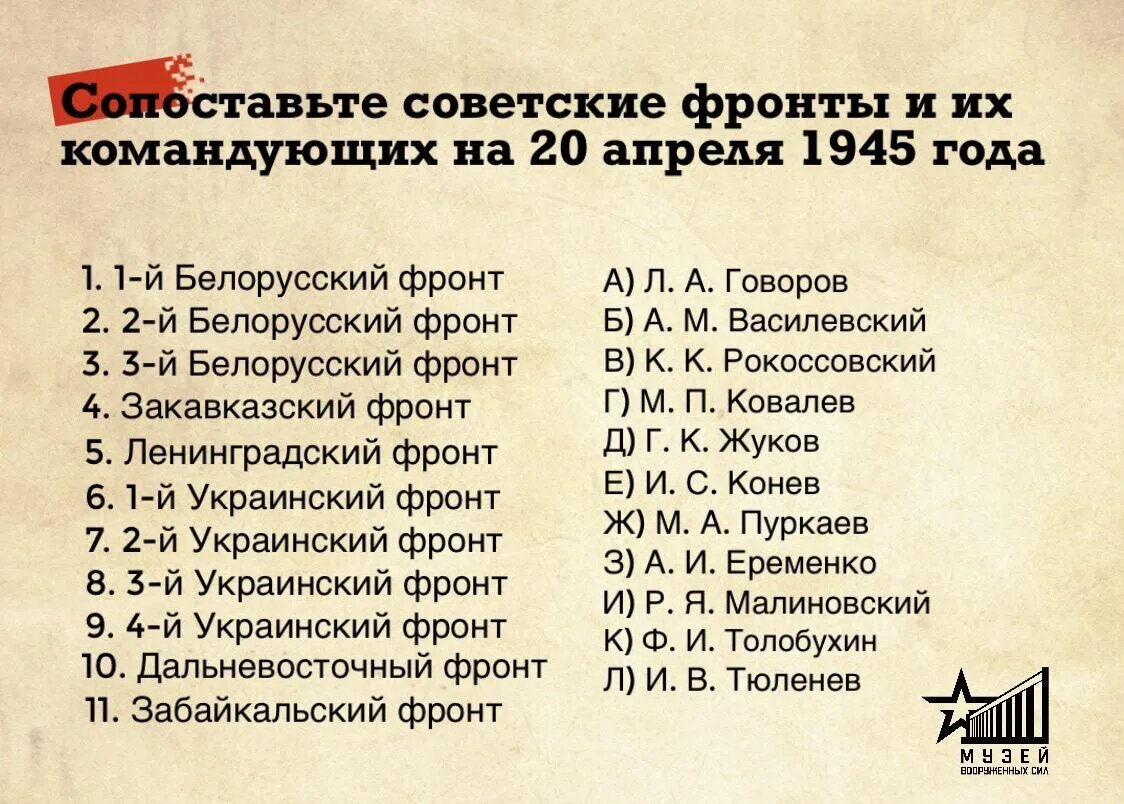 Сопоставьте советские фронты и их командующих на 20 апреля 1945 года

1. 1-й Белорусский фронт
2. 2-й Белорусский фронт
3. 3-й Белорусский фронт
4. Закавказский фронт
5. Ленинградский фронт
6. 1-й Украинский фронт
7. 2-й Украинский фронт
8. 3-й Украинский фронт
9. 4-й Украинский фронт
10. Дальневосточный фронт
11. Забайкальский фронт

А) Л. А. Говоров
Б) А. М. Василевский
В) К. К. Рокоссовский
Г) М. П. Ковалев
Д) Г. К. Жуков
Е) И. С. Конев
Ж) М. А. Пуркаев
З) А. И. Еременко
И) Р. Я. Малиновский
К) Ф. И. Толобухин
Л) И. В. Тюленев

МУЗЕЙ
ВООРУЖЕННЫХ СИЛ